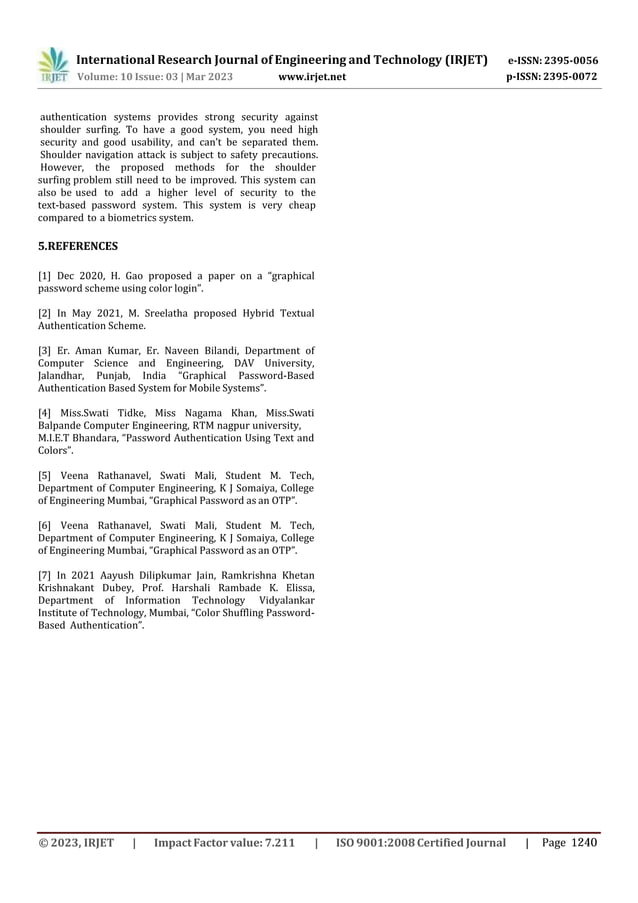 IRJET International Research Journal of Engineering and Technology (IRJET) e-ISSN: 2395-0056
Volume: 10 Issue: 03 | Mar 2023 www.irjet.net p-ISSN: 2395-0072

authentication systems provides strong security against shoulder surfing. To have a good system, you need high security and good usability, and can't be separated them. Shoulder navigation attack is subject to safety precautions. However, the proposed methods for the shoulder surfing problem still need to be improved. This system can also be used to add a higher level of security to the text-based password system. This system is very cheap compared to a biometrics system.

5.REFERENCES

[1] Dec 2020, H. Gao proposed a paper on a "graphical password scheme using color login".

[2] In May 2021, M. Sreelatha proposed Hybrid Textual Authentication Scheme.

[3] Er. Aman Kumar, Er. Naveen Bilandi, Department of Computer Science and Engineering, DAV University, Jalandhar, Punjab, India "Graphical Password-Based Authentication Based System for Mobile Systems".

[4] Miss.Swati Tidke, Miss Nagama Khan, Miss.Swati Balpande Computer Engineering, RTM nagpur university, M.I.E.T Bhandara, "Password Authentication Using Text and Colors".

[5] Veena Rathanavel, Swati Mali, Student M. Tech, Department of Computer Engineering, K J Somaiya, College of Engineering Mumbai, "Graphical Password as an OTP".

[6] Veena Rathanavel, Swati Mali, Student M. Tech, Department of Computer Engineering, K J Somaiya, College of Engineering Mumbai, "Graphical Password as an OTP".

[7] In 2021 Aayush Dilipkumar Jain, Ramkrishna Khetan Krishnakant Dubey, Prof. Harshali Rambade K. Elissa, Department of Information Technology Vidyalankar Institute of Technology, Mumbai, "Color Shuffling Password-Based Authentication".

© 2023, IRJET | Impact Factor value: 7.211 | ISO 9001:2008 Certified Journal | Page 1240